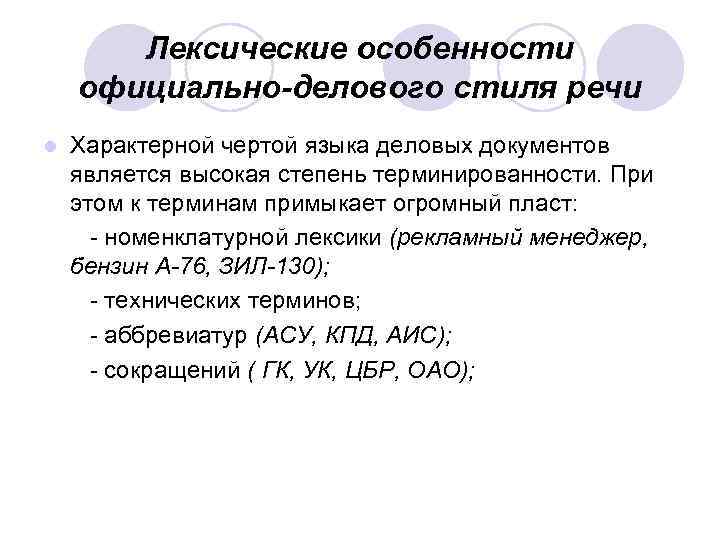 Лексические особенности официально-делового стиля речи

Характерной чертой языка деловых документов является высокая степень терминированности. При этом к терминам примыкает огромный пласт:

- номенклатурной лексики (рекламный менеджер, бензин А-76, ЗИЛ-130);

- технических терминов;

- аббревиатур (АСУ, КПД, АИС);

- сокращений ( ГК, УК, ЦБР, ОАО);